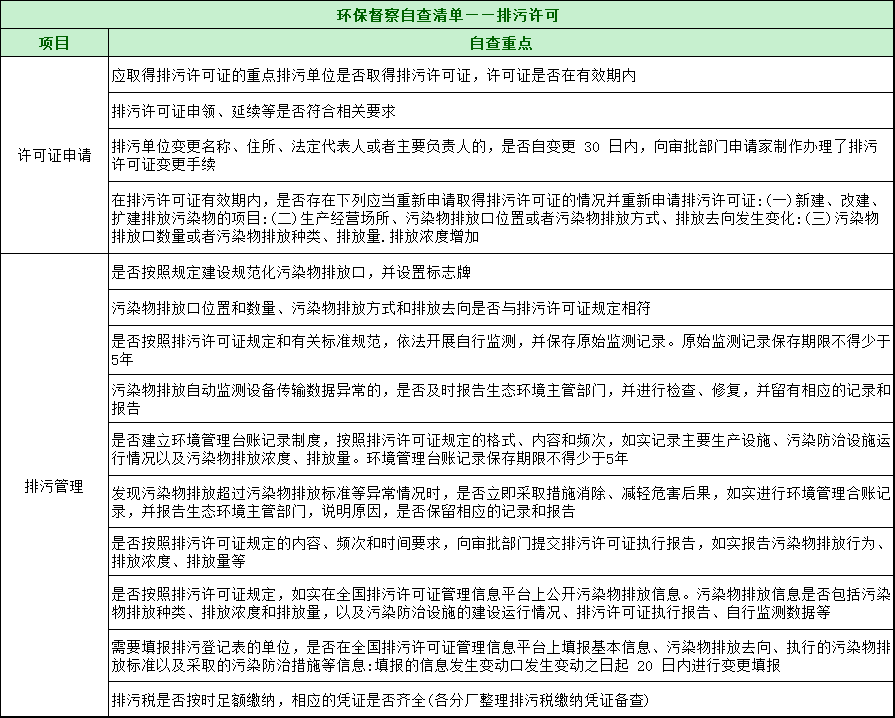 环保督察自查清单——排污许可

| 项目 | 自查重点 |
|---|---|
| 许可证申请 | 应取得排污许可证的重点排污单位是否取得排污许可证，许可证是否在有效期内 |
| | 排污许可证申领、延续等是否符合相关要求 |
| | 排污单位变更名称、住所、法定代表人或者主要负责人的，是否自变更 30 日内，向审批部门申请家制作办理了排污许可证变更手续 |
| | 在排污许可证有效期内，是否存在下列应当重新申请取得排污许可证的情况并重新申请排污许可证:(一)新建、改建、扩建排放污染物的项目:(二)生产经营场所、污染物排放口位置或者污染物排放方式、排放去向发生变化:(三)污染物排放口数量或者污染物排放种类、排放量.排放浓度增加 |
| 排污管理 | 是否按照规定建设规范化污染物排放口，并设置标志牌 |
| | 污染物排放口位置和数量、污染物排放方式和排放去向是否与排污许可证规定相符 |
| | 是否按照排污许可证规定和有关标准规范，依法开展自行监测，并保存原始监测记录。原始监测记录保存期限不得少于5年 |
| | 污染物排放自动监测设备传输数据异常的，是否及时报告生态环境主管部门，并进行检查、修复，并留有相应的记录和报告 |
| | 是否建立环境管理台账记录制度，按照排污许可证规定的格式、内容和频次，如实记录主要生产设施、污染防治设施运行情况以及污染物排放浓度、排放量。环境管理台账记录保存期限不得少于5年 |
| | 发现污染物排放超过污染物排放标准等异常情况时，是否立即采取措施消除、减轻危害后果，如实进行环境管理台账记录，并报告生态环境主管部门，说明原因，是否保留相应的记录和报告 |
| | 是否按照排污许可证规定的内容、频次和时间要求，向审批部门提交排污许可证执行报告，如实报告污染物排放行为、排放浓度、排放量等 |
| | 是否按照排污许可证规定，如实在全国排污许可证管理信息平台上公开污染物排放信息。污染物排放信息是否包括污染物排放种类、排放浓度和排放量，以及污染防治设施的建设运行情况、排污许可证执行报告、自行监测数据等 |
| | 需要填报排污登记表的单位，是否在全国排污许可证管理信息平台上填报基本信息、污染物排放去向、执行的污染物排放标准以及采取的污染防治措施等信息:填报的信息发生变动口发生变动之日起 20 日内进行变更填报 |
| | 排污税是否按时足额缴纳，相应的凭证是否齐全(各分厂整理排污税缴纳凭证备查) |